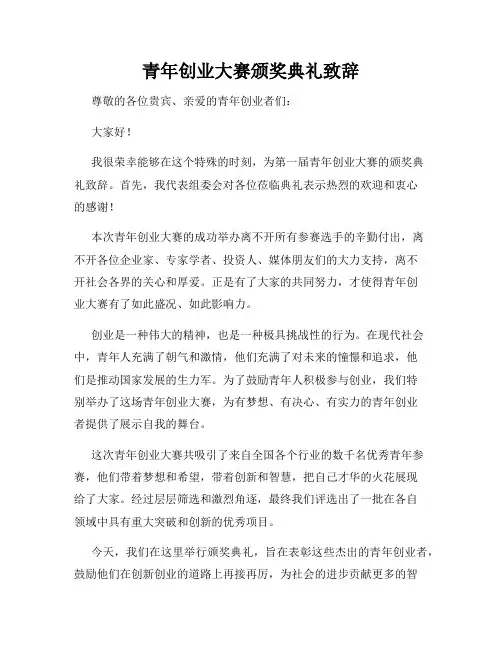 青年创业大赛颁奖典礼致辞

尊敬的各位贵宾、亲爱的青年创业者们：

大家好！

我很荣幸能够在这个特殊的时刻，为第一届青年创业大赛的颁奖典礼致辞。首先，我代表组委会对各位莅临典礼表示热烈的欢迎和衷心的感谢！

本次青年创业大赛的成功举办离不开所有参赛选手的辛勤付出，离不开各位企业家、专家学者、投资人、媒体朋友们的大力支持，离不开社会各界的关心和厚爱。正是有了大家的共同努力，才使得青年创业大赛有了如此盛况、如此影响力。

创业是一种伟大的精神，也是一种极具挑战性的行为。在现代社会中，青年人充满了朝气和激情，他们充满了对未来的憧憬和追求，他们是推动国家发展的生力军。为了鼓励青年人积极参与创业，我们特别举办了这场青年创业大赛，为有梦想、有决心、有实力的青年创业者提供了展示自我的舞台。

这次青年创业大赛共吸引了来自全国各个行业的数千名优秀青年参赛，他们带着梦想和希望，带着创新和智慧，把自己才华的火花展现给了大家。经过层层筛选和激烈角逐，最终我们评选出了一批在各自领域中具有重大突破和创新的优秀项目。

今天，我们在这里举行颁奖典礼，旨在表彰这些杰出的青年创业者，鼓励他们在创新创业的道路上再接再厉，为社会的进步贡献更多的智